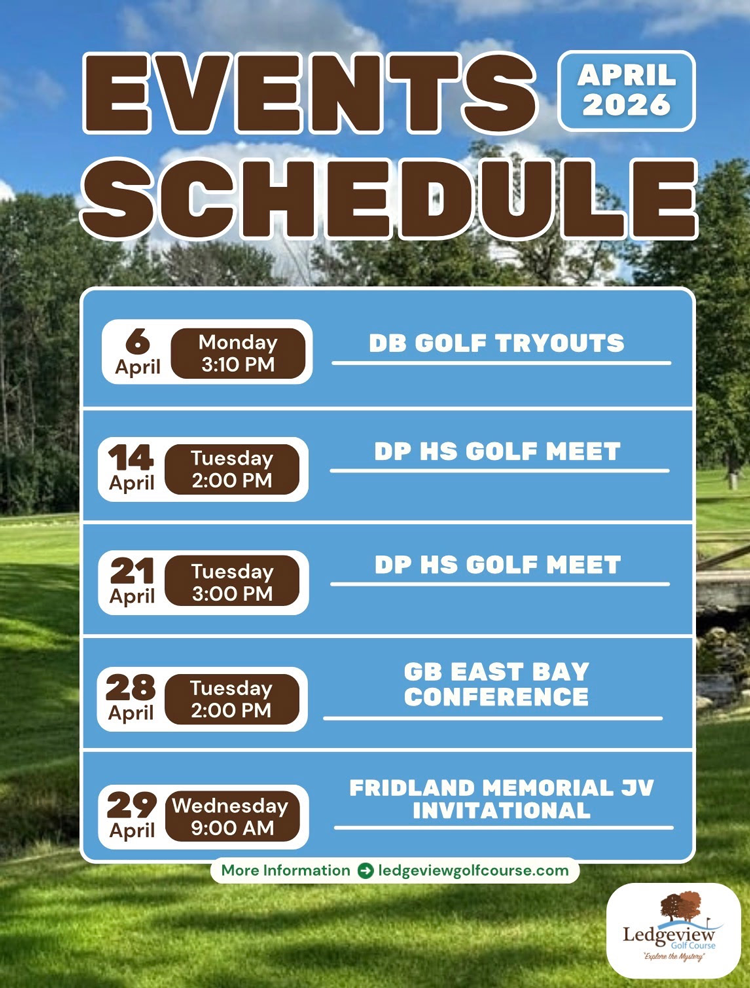 EVENTS SCHEDULE

APRIL 2026

6 April Monday 3:10 PM DB GOLF TRYOUTS

14 April Tuesday 2:00 PM DP HS GOLF MEET

21 April Tuesday 3:00 PM DP HS GOLF MEET

28 April Tuesday 2:00 PM GB EAST BAY CONFERENCE

29 April Wednesday 9:00 AM FRIDLAND MEMORIAL JV INVITATIONAL

More Information ledgeviewgolfcourse.com

Ledgeview Golf Course "Explore the Mystery"